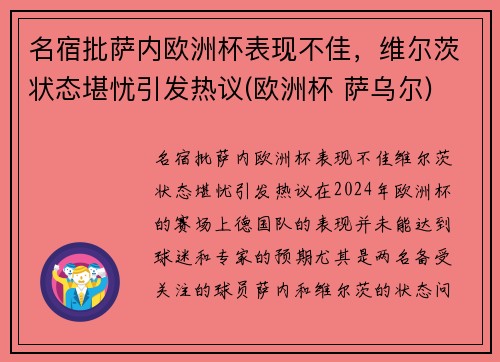 名宿批萨内欧洲杯表现不佳，维尔茨状态堪忧引发热议(欧洲杯 萨乌尔)

名宿批萨内欧洲杯表现不佳维尔茨状态堪忧引发热议在2024年欧洲杯的赛场上德国队的表现并未能达到球迷和专家的预期尤其是两名备受关注的球员萨内和维尔茨的状态问